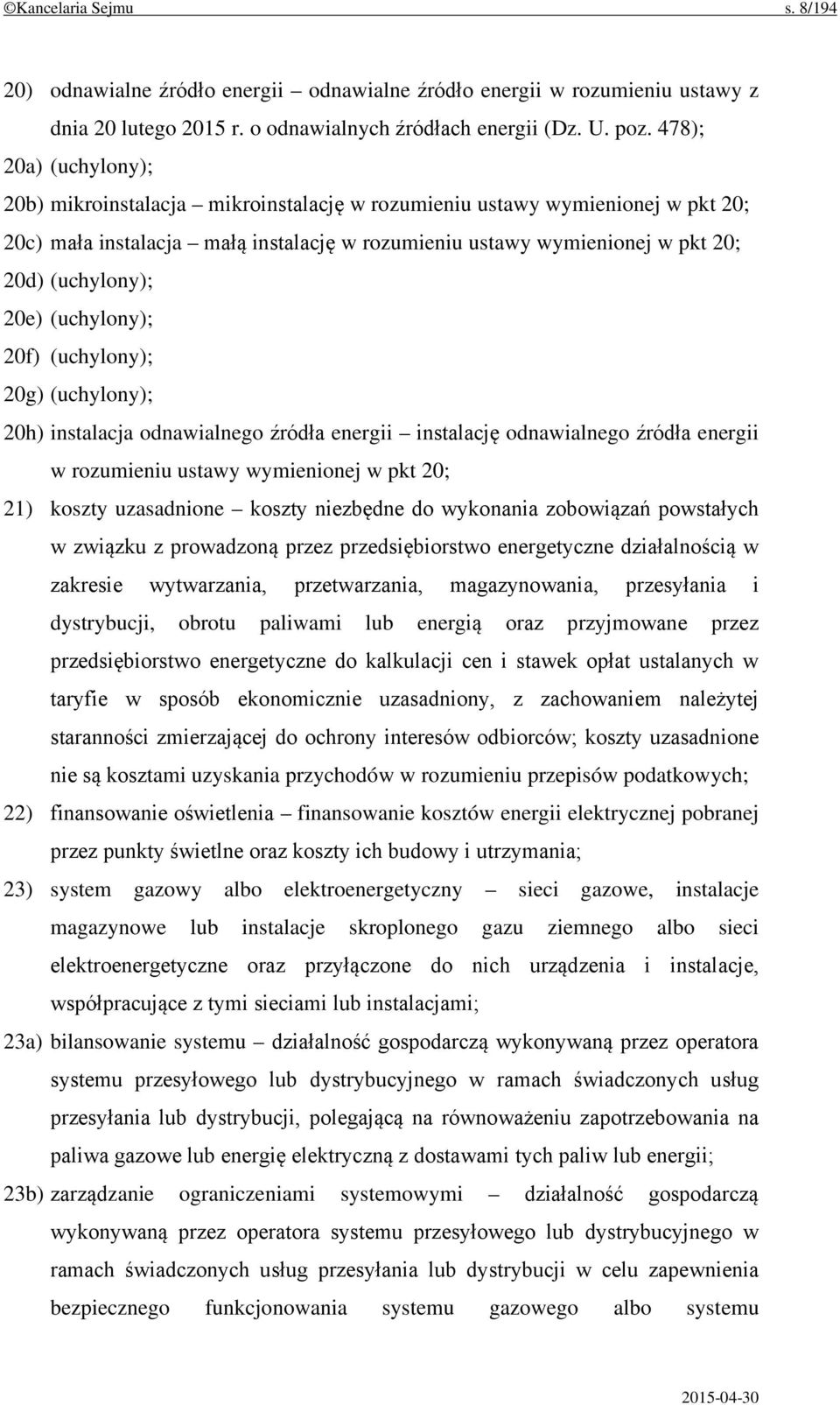 ©Kancelaria Sejmu s. 8/194

20) odnawialne źródło energii – odnawialne źródło energii w rozumieniu ustawy z dnia 20 lutego 2015 r. o odnawialnych źródłach energii (Dz. U. poz. 478);

20a) (uchylony);

20b) mikroinstalacja – mikroinstalację w rozumieniu ustawy wymienionej w pkt 20;

20c) mała instalacja – małą instalację w rozumieniu ustawy wymienionej w pkt 20;

20d) (uchylony);

20e) (uchylony);

20f) (uchylony);

20g) (uchylony);

20h) instalacja odnawialnego źródła energii – instalację odnawialnego źródła energii w rozumieniu ustawy wymienionej w pkt 20;

21) koszty uzasadnione – koszty niezbędne do wykonania zobowiązań powstałych w związku z prowadzoną przez przedsiębiorstwo energetyczne działalnością w zakresie wytwarzania, przetwarzania, magazynowania, przesyłania i dystrybucji, obrotu paliwami lub energią oraz przyjmowane przez przedsiębiorstwo energetyczne do kalkulacji cen i stawek opłat ustalanych w taryfie w sposób ekonomicznie uzasadniony, z zachowaniem należytej staranności zmierzającej do ochrony interesów odbiorców; koszty uzasadnione nie są kosztami uzyskania przychodów w rozumieniu przepisów podatkowych;

22) finansowanie oświetlenia – finansowanie kosztów energii elektrycznej pobranej przez punkty świetlne oraz koszty ich budowy i utrzymania;

23) system gazowy albo elektroenergetyczny – sieci gazowe, instalacje magazynowe lub instalacje skroplonego gazu ziemnego albo sieci elektroenergetyczne oraz przyłączone do nich urządzenia i instalacje, współpracujące z tymi sieciami lub instalacjami;

23a) bilansowanie systemu – działalność gospodarczą wykonywaną przez operatora systemu przesyłowego lub dystrybucyjnego w ramach świadczonych usług przesyłania lub dystrybucji, polegającą na równoważeniu zapotrzebowania na paliwa gazowe lub energię elektryczną z dostawami tych paliw lub energii;

23b) zarządzanie ograniczeniami systemowymi – działalność gospodarczą wykonywaną przez operatora systemu przesyłowego lub dystrybucyjnego w ramach świadczonych usług przesyłania lub dystrybucji w celu zapewnienia bezpiecznego funkcjonowania systemu gazowego albo systemu

2015-04-30